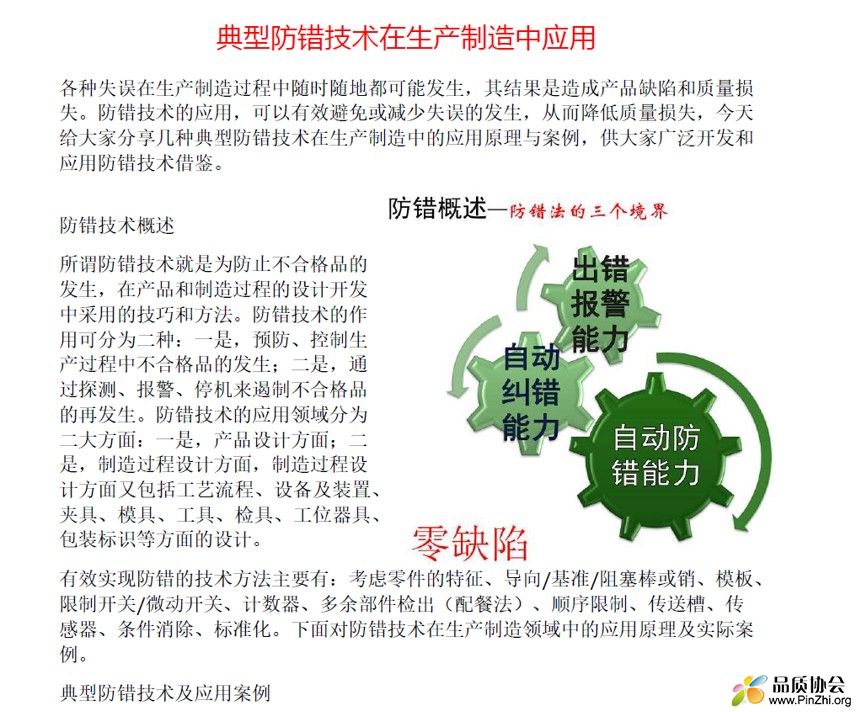 典型防错技术在生产制造中应用

各种失误在生产制造过程中随时随地都可能发生，其结果是造成产品缺陷和质量损失。防错技术的应用，可以有效避免或减少失误的发生，从而降低质量损失，今天给大家分享几种典型防错技术在生产制造中的应用原理与案例，供大家广泛开发和应用防错技术借鉴。

防错技术概述

所谓防错技术就是为防止不合格品的发生，在产品和制造过程的设计开发中采用的技巧和方法。防错技术的作用可分为二种：一是，预防、控制生产过程中不合格品的发生；二是，通过探测、报警、停机来遏制不合格品的再发生。防错技术的应用领域分为二大方面：一是，产品设计方面；二是，制造过程设计方面，制造过程设计方面又包括工艺流程、设备及装置、夹具、模具、工具、检具、工位器具、包装标识等方面的设计。

防错概述—防错法的三个境界

出错报警能力

自动纠错能力

自动防错能力

零缺陷

有效实现防错的技术方法主要有：考虑零件的特征、导向/基准/阻塞棒或销、模板、限制开关/微动开关、计数器、多余部件检出（配餐法）、顺序限制、传送槽、传感器、条件消除、标准化。下面对防错技术在生产制造领域中的应用原理及实际案例。

典型防错技术及应用案例

品质协会
www.PinZhi.org